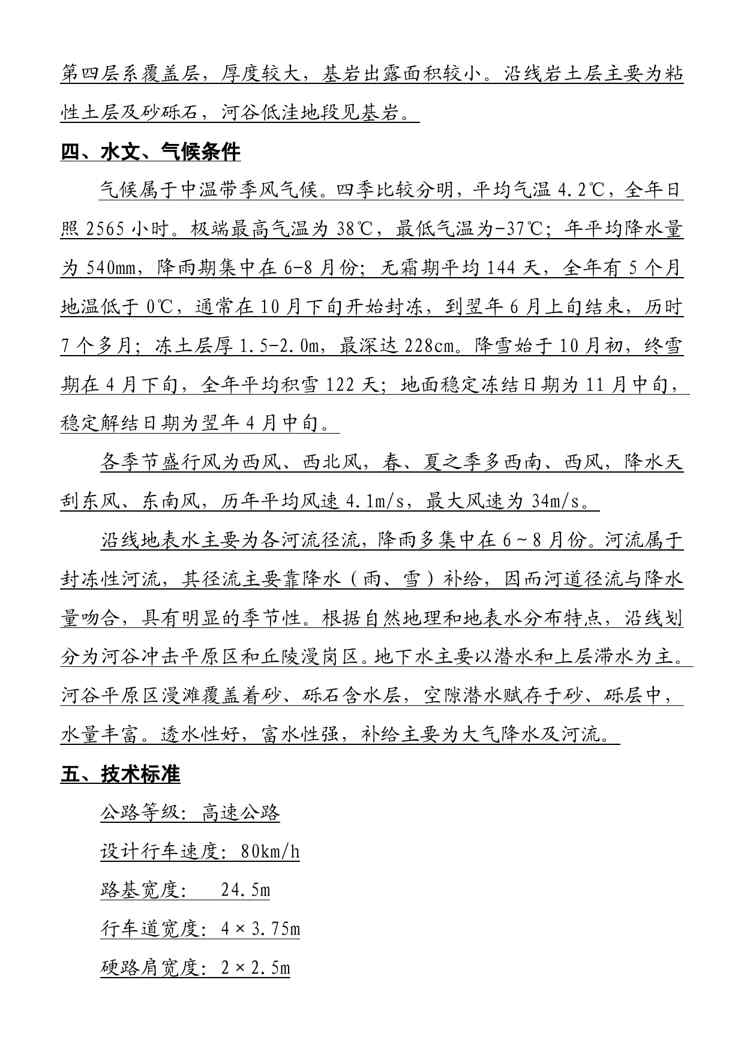 第四层系覆盖层，厚度较大，基岩出露面积较小。沿线岩土层主要为粘性土层及砂砾石，河谷低洼地段见基岩。

四、水文、气候条件

气候属于中温带季风气候。四季比较分明，平均气温 4.2℃，全年日照 2565 小时。极端最高气温为 38℃，最低气温为-37℃；年平均降水量为 540mm，降雨期集中在 6-8 月份；无霜期平均 144 天，全年有 5 个月地温低于 0℃，通常在 10 月下旬开始封冻，到翌年 6 月上旬结束，历时 7 个多月；冻土层厚 1.5-2.0m，最深达 228cm。降雪始于 10 月初，终雪期在 4 月下旬，全年平均积雪 122 天；地面稳定冻结日期为 11 月中旬，稳定解结日期为翌年 4 月中旬。

各季节盛行风为西风、西北风，春、夏之季多西南、西风，降水天刮东风、东南风，历年平均风速 4.1m/s，最大风速为 34m/s。

沿线地表水主要为各河流径流，降雨多集中在 6～8 月份。河流属于封冻性河流，其径流主要靠降水（雨、雪）补给，因而河道径流与降水量吻合，具有明显的季节性。根据自然地理和地表水分布特点，沿线划分为河谷冲击平原区和丘陵漫岗区。地下水主要以潜水和上层滞水为主。河谷平原区漫滩覆盖着砂、砾石含水层，空隙潜水赋存于砂、砾层中，水量丰富。透水性好，富水性强，补给主要为大气降水及河流。

五、技术标准

公路等级：高速公路

设计行车速度：80km/h

路基宽度：  24.5m

行车道宽度：4×3.75m

硬路肩宽度：2×2.5m